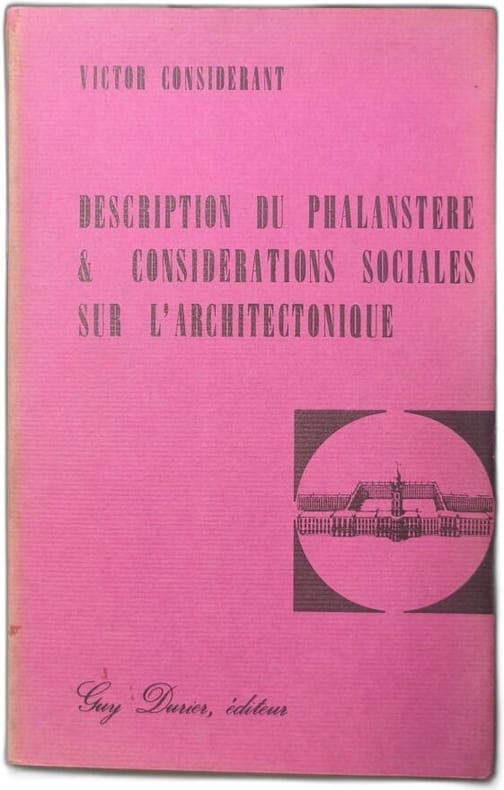 VICTOR CONSIDERANT

DESCRIPTION DU PHALANSTERE & CONSIDERATIONS SOCIALES SUR L'ARCHITECTONIQUE

Guy Durier, éditeur